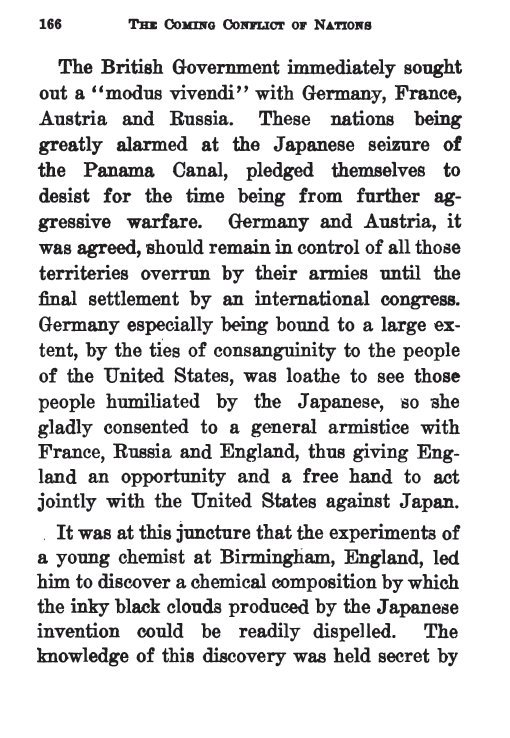 166 THE COMING CONFLICT OF NATIONS

The British Government immediately sought out a "modus vivendi" with Germany, France, Austria and Russia. These nations being greatly alarmed at the Japanese seizure of the Panama Canal, pledged themselves to desist for the time being from further aggressive warfare. Germany and Austria, it was agreed, should remain in control of all those territeries overrun by their armies until the final settlement by an international congress. Germany especially being bound to a large extent, by the ties of consanguinity to the people of the United States, was loathe to see those people humiliated by the Japanese, so she gladly consented to a general armistice with France, Russia and England, thus giving England an opportunity and a free hand to act jointly with the United States against Japan.

It was at this juncture that the experiments of a young chemist at Birmingham, England, led him to discover a chemical composition by which the inky black clouds produced by the Japanese invention could be readily dispelled. The knowledge of this discovery was held secret by